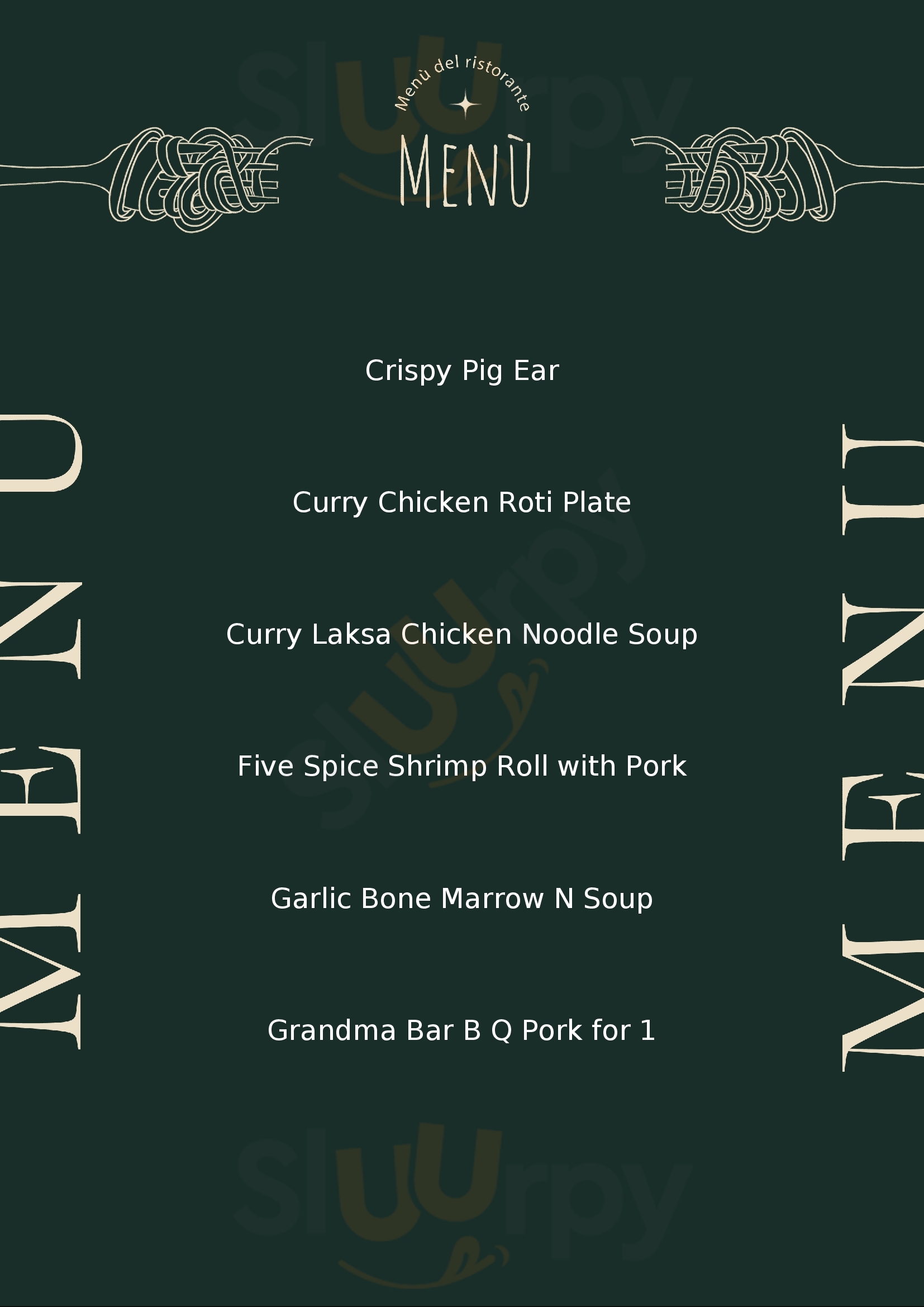 Menù del ristorante

MENÙ

MENU

Crispy Pig Ear

Curry Chicken Roti Plate

Curry Laksa Chicken Noodle Soup

Five Spice Shrimp Roll with Pork

Garlic Bone Marrow N Soup

Grandma Bar B Q Pork for 1

MENU

Sluurpy